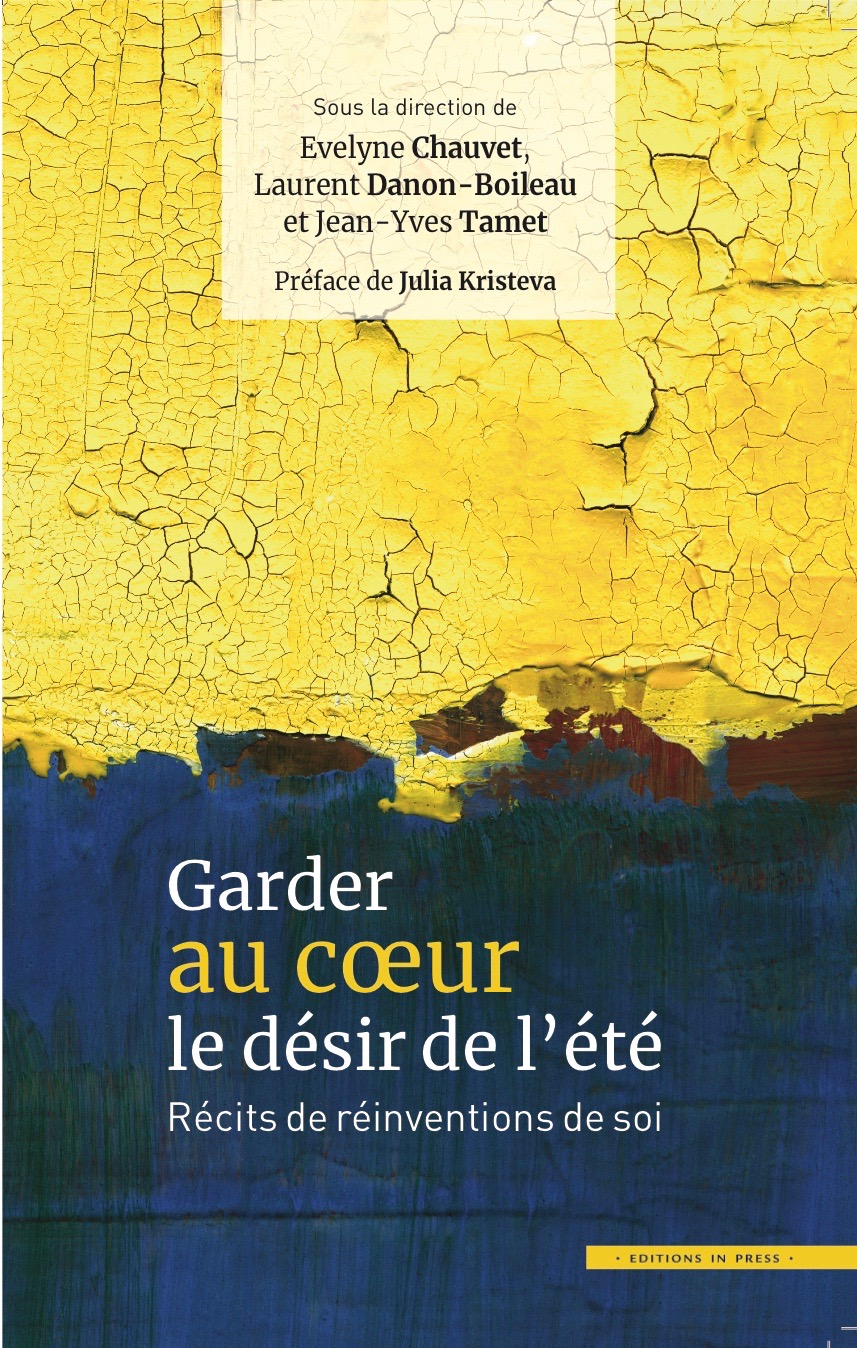 Sous la direction de
Evelyne Chauvet,
Laurent Danon-Boileau
et Jean-Yves Tamet

Préface de Julia Kristeva

Garder
au cœur
le désir de l'été
Récits de réinventions de soi

• EDITIONS IN PRESS •